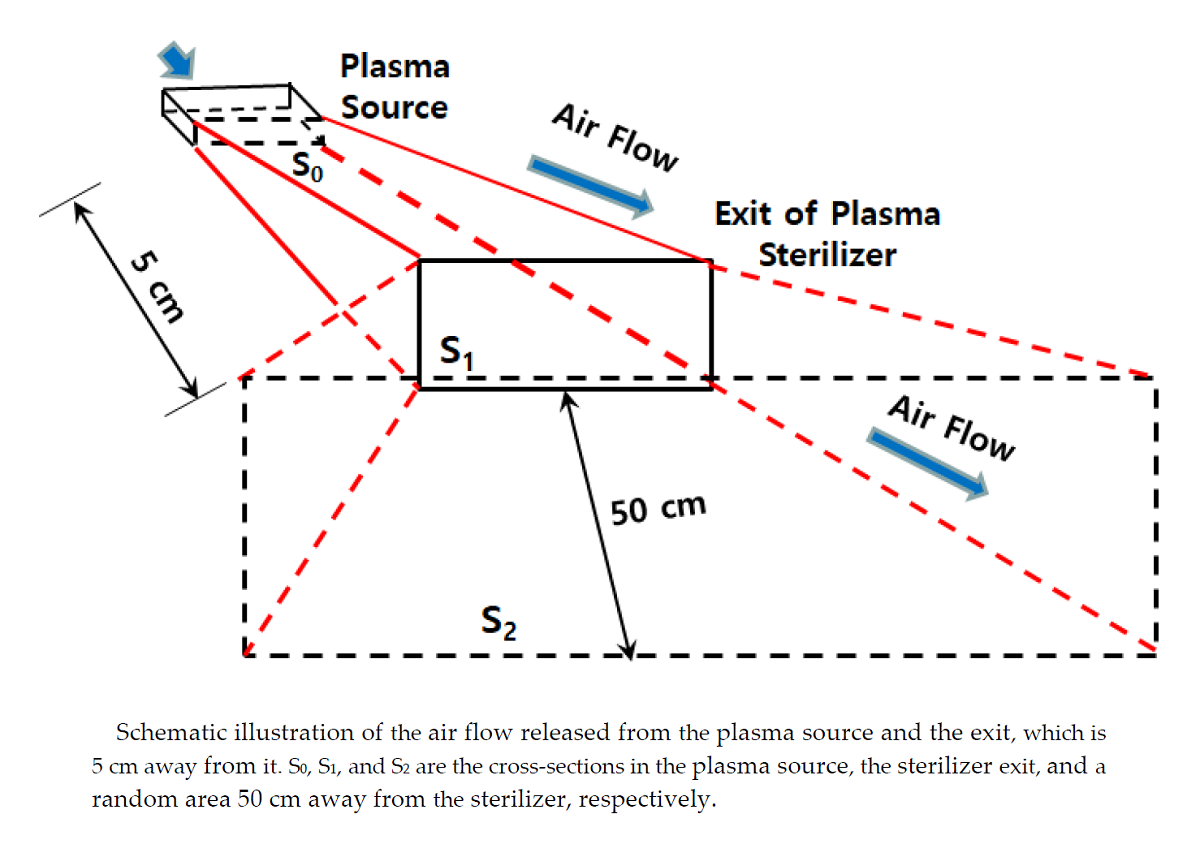 Plasma Source

$S_0$

Air Flow

Exit of Plasma Sterilizer

5 cm

$S_1$

Air Flow

50 cm

$S_2$

Schematic illustration of the air flow released from the plasma source and the exit, which is 5 cm away from it. $S_0$, $S_1$, and $S_2$ are the cross-sections in the plasma source, the sterilizer exit, and a random area 50 cm away from the sterilizer, respectively.